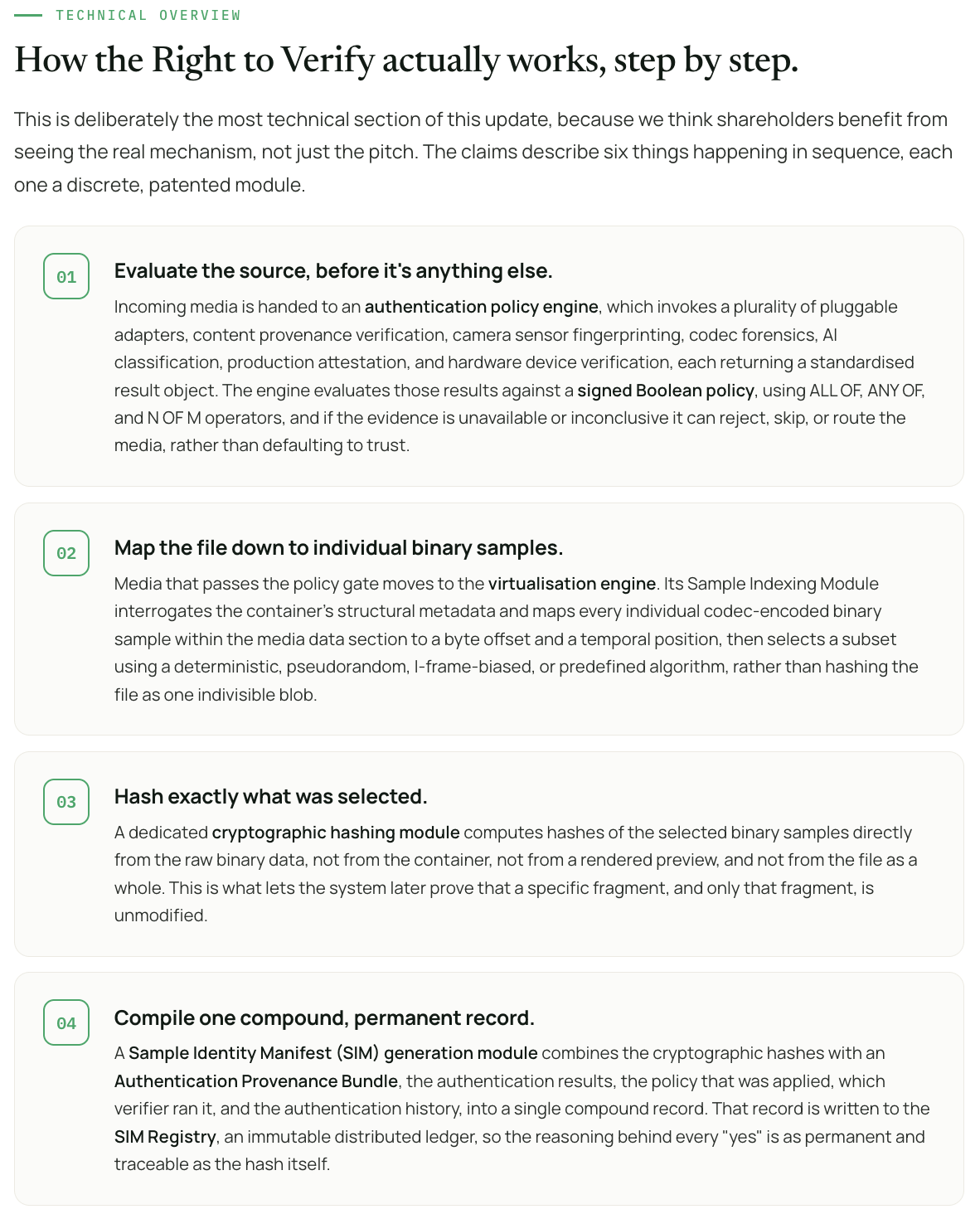 TECHNICAL OVERVIEW

How the Right to Verify actually works, step by step.

This is deliberately the most technical section of this update, because we think shareholders benefit from seeing the real mechanism, not just the pitch. The claims describe six things happening in sequence, each one a discrete, patented module.

01

Evaluate the source, before it's anything else.

Incoming media is handed to an authentication policy engine, which invokes a plurality of pluggable adapters, content provenance verification, camera sensor fingerprinting, codec forensics, AI classification, production attestation, and hardware device verification, each returning a standardised result object. The engine evaluates those results against a signed Boolean policy, using ALL OF, ANY OF, and N OF M operators, and if the evidence is unavailable or inconclusive it can reject, skip, or route the media, rather than defaulting to trust.

02

Map the file down to individual binary samples.

Media that passes the policy gate moves to the virtualisation engine. Its Sample Indexing Module interrogates the container's structural metadata and maps every individual codec-encoded binary sample within the media data section to a byte offset and a temporal position, then selects a subset using a deterministic, pseudorandom, I-frame-biased, or predefined algorithm, rather than hashing the file as one indivisible blob.

03

Hash exactly what was selected.

A dedicated cryptographic hashing module computes hashes of the selected binary samples directly from the raw binary data, not from the container, not from a rendered preview, and not from the file as a whole. This is what lets the system later prove that a specific fragment, and only that fragment, is unmodified.

04

Compile one compound, permanent record.

A Sample Identity Manifest (SIM) generation module combines the cryptographic hashes with an Authentication Provenance Bundle, the authentication results, the policy that was applied, which verifier ran it, and the authentication history, into a single compound record. That record is written to the SIM Registry, an immutable distributed ledger, so the reasoning behind every "yes" is as permanent and traceable as the hash itself.